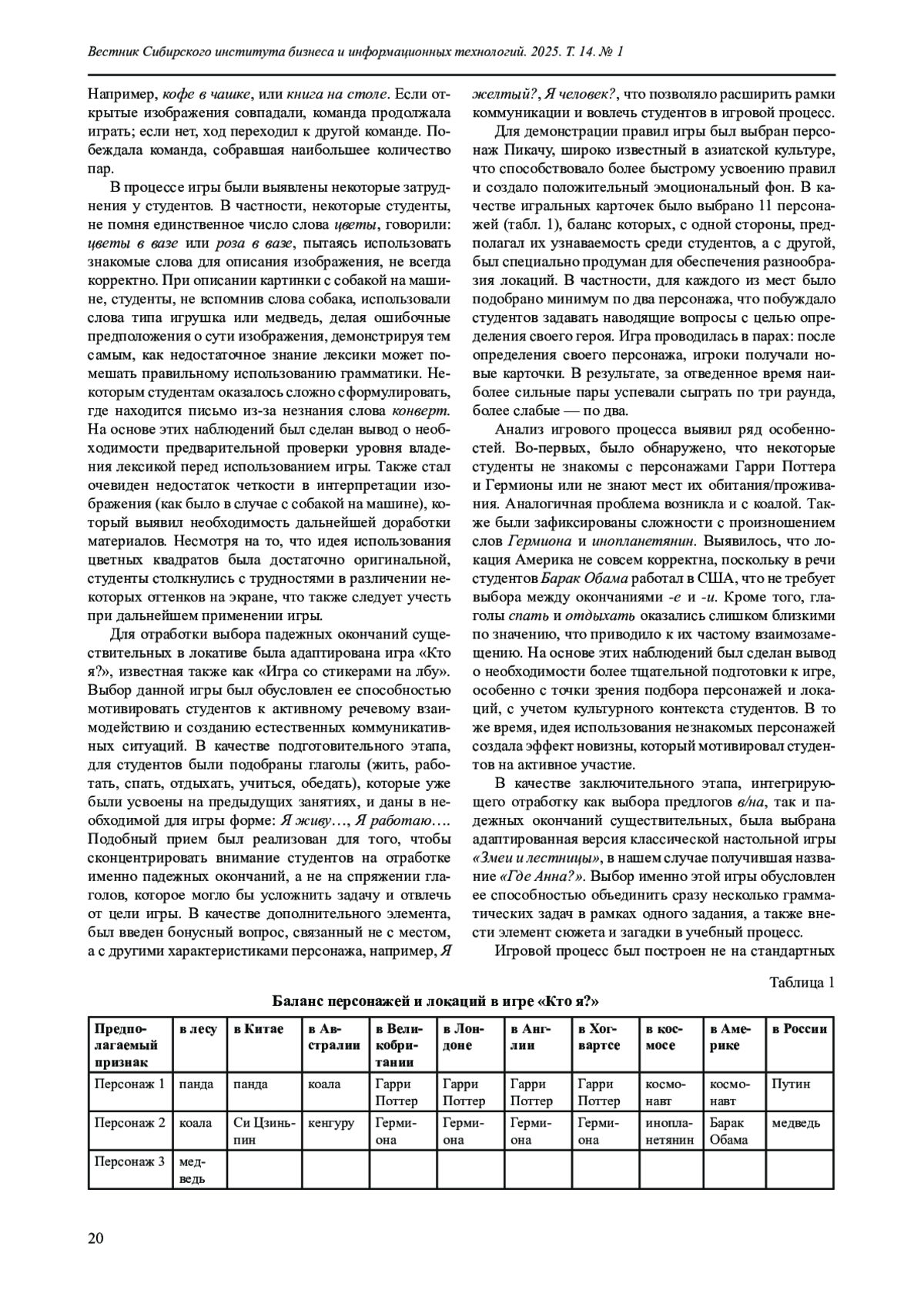 Вестник Сибирского института бизнеса и информационных технологий. 2025. Т. 14. № 1

Например, кофе в чашке, или книга на столе. Если открытые изображения совпадали, команда продолжала играть; если нет, ход переходил к другой команде. Побеждала команда, собравшая наибольшее количество пар.

В процессе игры были выявлены некоторые затруднения у студентов. В частности, некоторые студенты, не помня единственное число слова цветы, говорили: цветы в вазе или роза в вазе, пытаясь использовать знакомые слова для описания изображения, не всегда корректно. При описании картинки с собакой на машине, студенты, не вспомнив слова собака, использовали слова типа игрушка или медведь, делая ошибочные предположения о сути изображения, демонстрируя тем самым, как недостаточное знание лексики может помешать правильному использованию грамматики. Некоторым студентам оказалось сложно сформулировать, где находится письмо из-за незнания слова конверт. На основе этих наблюдений был сделан вывод о необходимости предварительной проверки уровня владения лексикой перед использованием игры. Также стал очевиден недостаток четкости в интерпретации изображения (как было в случае с собакой на машине), который выявил необходимость дальнейшей доработки материалов. Несмотря на то, что идея использования цветных квадратов была достаточно оригинальной, студенты столкнулись с трудностями в различении некоторых оттенков на экране, что также следует учесть при дальнейшем применении игры.

Для отработки выбора падежных окончаний существительных в локативе была адаптирована игра «Кто я?», известная также как «Игра со стикерами на лбу». Выбор данной игры был обусловлен ее способностью мотивировать студентов к активному речевому взаимодействию и созданию естественных коммуникативных ситуаций. В качестве подготовительного этапа, для студентов были подобраны глаголы (жить, работать, спать, отдыхать, учиться, обедать), которые уже были усвоены на предыдущих занятиях, и даны в необходимой для игры форме: Я живу…, Я работаю…. Подобный прием был реализован для того, чтобы сконцентрировать внимание студентов на отработке именно падежных окончаний, а не на спряжении глаголов, которое могло бы усложнить задачу и отвлечь от цели игры. В качестве дополнительного элемента, был введен бонусный вопрос, связанный не с местом, а с другими характеристиками персонажа, например, Я желтый?, Я человек?, что позволяло расширить рамки коммуникации и вовлечь студентов в игровой процесс.

Для демонстрации правил игры был выбран персонаж Пикачу, широко известный в азиатской культуре, что способствовало более быстрому усвоению правил и создало положительный эмоциональный фон. В качестве игральных карточек было выбрано 11 персонажей (табл. 1), баланс которых, с одной стороны, предполагал их узнаваемость среди студентов, а с другой, был специально продуман для обеспечения разнообразия локаций. В частности, для каждого из мест было подобрано минимум по два персонажа, что побуждало студентов задавать наводящие вопросы с целью определения своего героя. Игра проводилась в парах: после определения своего персонажа, игроки получали новые карточки. В результате, за отведенное время наиболее сильные пары успевали сыграть по три раунда, более слабые — по два.

Анализ игрового процесса выявил ряд особенностей. Во-первых, было обнаружено, что некоторые студенты не знакомы с персонажами Гарри Поттера и Гермионы или не знают мест их обитания/проживания. Аналогичная проблема возникла и с коалой. Также были зафиксированы сложности с произношением слов Гермиона и инопланетянин. Выявилось, что локация Америка не совсем корректна, поскольку в речи студентов Барак Обама работал в США, что не требует выбора между окончаниями -е и -и. Кроме того, глаголы спать и отдыхать оказались слишком близкими по значению, что приводило к их частому взаимозамещению. На основе этих наблюдений был сделан вывод о необходимости более тщательной подготовки к игре, особенно с точки зрения подбора персонажей и локаций, с учетом культурного контекста студентов. В то же время, идея использования незнакомых персонажей создала эффект новизны, который мотивировал студентов на активное участие.

В качестве заключительного этапа, интегрирующего отработку как выбора предлогов в/на, так и падежных окончаний существительных, была выбрана адаптированная версия классической настольной игры «Змеи и лестницы», в нашем случае получившая название «Где Анна?». Выбор именно этой игры обусловлен ее способностью объединить сразу несколько грамматических задач в рамках одного задания, а также внести элемент сюжета и загадки в учебный процесс.

Игровой процесс был построен не на стандартных

Таблица 1

Баланс персонажей и локаций в игре «Кто я?»

| Предполагаемый признак | в лесу | в Китае | в Австралии | в Великобритании | в Лондоне | в Англии | в Хогвартсе | в космосе | в Америке | в России |
|---|---|---|---|---|---|---|---|---|---|---|
| Персонаж 1 | панда | панда | коала | Гарри Поттер | Гарри Поттер | Гарри Поттер | Гарри Поттер | космонавт | космонавт | Путин |
| Персонаж 2 | коала | Си Цзиньпин | кенгуру | Гермиона | Гермиона | Гермиона | Гермиона | инопланетянин | Барак Обама | медведь |
| Персонаж 3 | медведь | | | | | | | | | |

20